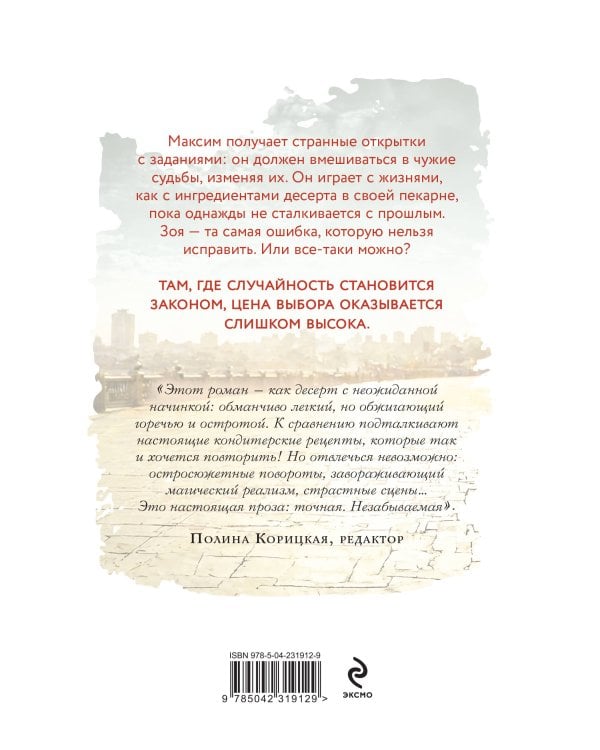 Максим получает странные открытки с заданиями: он должен вмешиваться в чужие судьбы, изменяя их. Он играет с жизнями, как с ингредиентами десерта в своей пекарне, пока однажды не сталкивается с прошлым. Зоя — та самая ошибка, которую нельзя исправить. Или все-таки можно?

ТАМ, ГДЕ СЛУЧАЙНОСТЬ СТАНОВИТСЯ ЗАКОНОМ, ЦЕНА ВЫБОРА ОКАЗЫВАЕТСЯ СЛИШКОМ ВЫСОКА.

«Этот роман — как десерт с неожиданной начинкой: обманчиво легкий, но обжигающий горечью и остротой. К сравнению подталкивают настоящие кондитерские рецепты, которые так и хочется повторить! Но отвлечься невозможно: остросюжетные повороты, завораживающий магический реализм, страстные сцены... Это настоящая проза: точная. Незабываемая».

Полина Корицкая, редактор

ISBN 978-5-04-231912-9

9 785042 319129 >

ЭКСМО